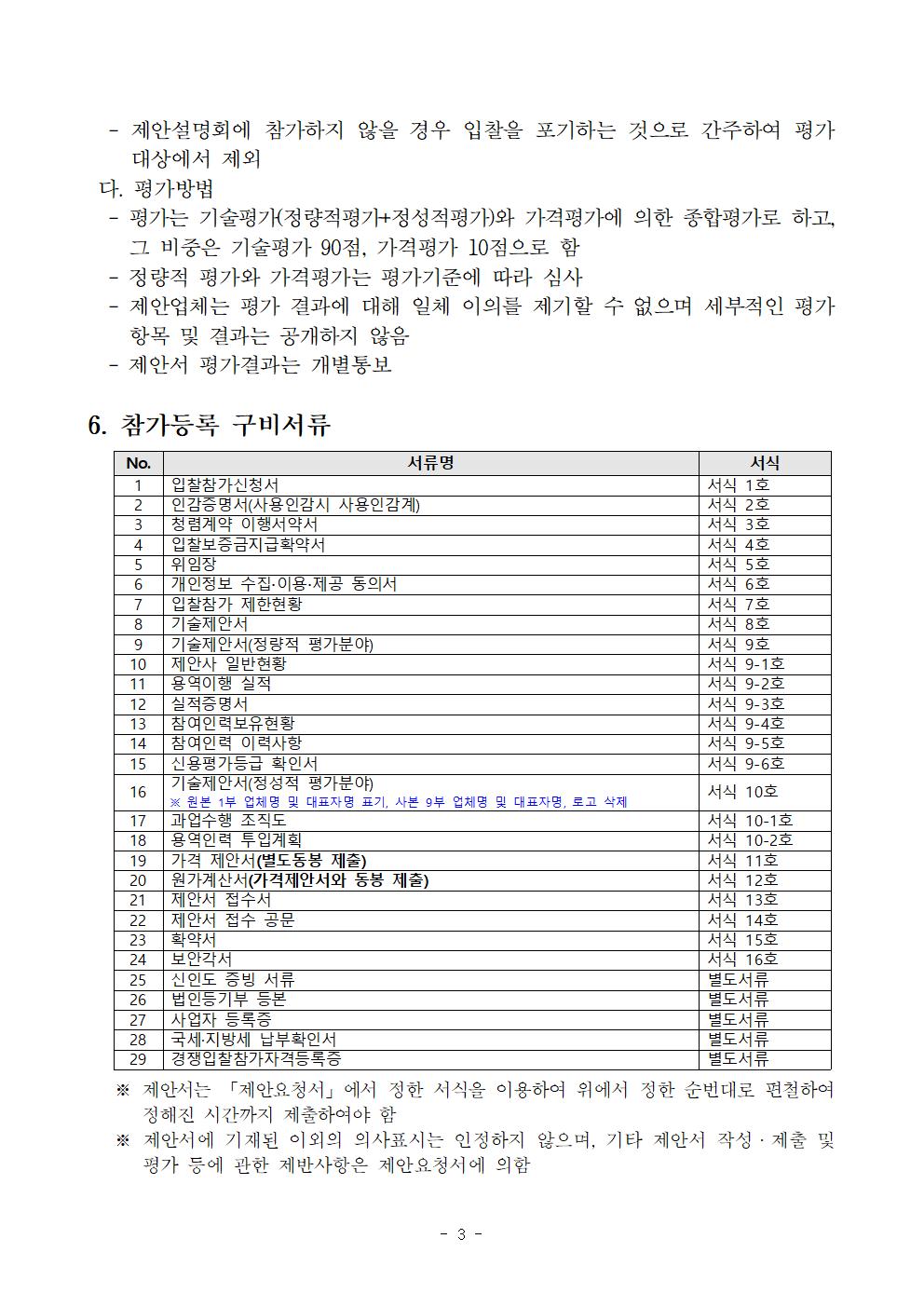 - 제안설명회에 참가하지 않을 경우 입찰을 포기하는 것으로 간주하여 평가 대상에서 제외

다. 평가방법

- 평가는 기술평가(정량적평가+정성적평가)와 가격평가에 의한 종합평가로 하고, 그 비중은 기술평가 90점, 가격평가 10점으로 함

- 정량적 평가와 가격평가는 평가기준에 따라 심사

- 제안업체는 평가 결과에 대해 일체 이의를 제기할 수 없으며 세부적인 평가 항목 및 결과는 공개하지 않음

- 제안서 평가결과는 개별통보

6. 참가등록 구비서류

| No. | 서류명 | 서식 |
|---|---|---|
| 1 | 입찰참가신청서 | 서식 1호 |
| 2 | 인감증명서(사용인감시 사용인감계) | 서식 2호 |
| 3 | 청렴계약 이행서약서 | 서식 3호 |
| 4 | 입찰보증금지급확약서 | 서식 4호 |
| 5 | 위임장 | 서식 5호 |
| 6 | 개인정보 수집·이용·제공 동의서 | 서식 6호 |
| 7 | 입찰참가 제한현황 | 서식 7호 |
| 8 | 기술제안서 | 서식 8호 |
| 9 | 기술제안서(정량적 평가분야) | 서식 9호 |
| 10 | 제안사 일반현황 | 서식 9-1호 |
| 11 | 용역이행 실적 | 서식 9-2호 |
| 12 | 실적증명서 | 서식 9-3호 |
| 13 | 참여인력보유현황 | 서식 9-4호 |
| 14 | 참여인력 이력사항 | 서식 9-5호 |
| 15 | 신용평가등급 확인서 | 서식 9-6호 |
| 16 | 기술제안서(정성적 평가분야) ※ 원본 1부 업체명 및 대표자명 표기, 사본 9부 업체명 및 대표자명, 로고 삭제 | 서식 10호 |
| 17 | 과업수행 조직도 | 서식 10-1호 |
| 18 | 용역인력 투입계획 | 서식 10-2호 |
| 19 | 가격 제안서(별도동봉 제출) | 서식 11호 |
| 20 | 원가계산서(가격제안서와 동봉 제출) | 서식 12호 |
| 21 | 제안서 접수서 | 서식 13호 |
| 22 | 제안서 접수 공문 | 서식 14호 |
| 23 | 확약서 | 서식 15호 |
| 24 | 보안각서 | 서식 16호 |
| 25 | 신인도 증빙 서류 | 별도서류 |
| 26 | 법인등기부 등본 | 별도서류 |
| 27 | 사업자 등록증 | 별도서류 |
| 28 | 국세·지방세 납부확인서 | 별도서류 |
| 29 | 경쟁입찰참가자격등록증 | 별도서류 |

※ 제안서는 「제안요청서」에서 정한 서식을 이용하여 위에서 정한 순번대로 편철하여 정해진 시간까지 제출하여야 함

※ 제안서에 기재된 이외의 의사표시는 인정하지 않으며, 기타 제안서 작성 · 제출 및 평가 등에 관한 제반사항은 제안요청서에 의함

- 3 -